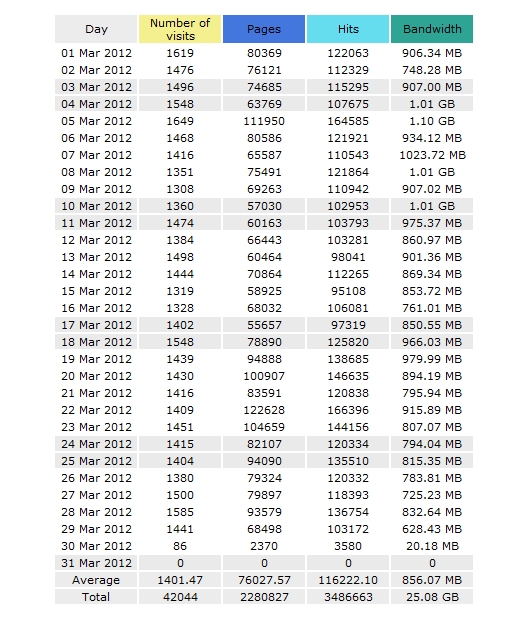 | Day | Number of visits | Pages | Hits | Bandwidth |
|---|---|---|---|---|
| 01 Mar 2012 | 1619 | 80369 | 122063 | 906.34 MB |
| 02 Mar 2012 | 1476 | 76121 | 112329 | 748.28 MB |
| 03 Mar 2012 | 1496 | 74685 | 115295 | 907.00 MB |
| 04 Mar 2012 | 1548 | 63769 | 107675 | 1.01 GB |
| 05 Mar 2012 | 1649 | 111950 | 164585 | 1.10 GB |
| 06 Mar 2012 | 1468 | 80586 | 121921 | 934.12 MB |
| 07 Mar 2012 | 1416 | 65587 | 110543 | 1023.72 MB |
| 08 Mar 2012 | 1351 | 75491 | 121864 | 1.01 GB |
| 09 Mar 2012 | 1308 | 69263 | 110942 | 907.02 MB |
| 10 Mar 2012 | 1360 | 57030 | 102953 | 1.01 GB |
| 11 Mar 2012 | 1474 | 60163 | 103793 | 975.37 MB |
| 12 Mar 2012 | 1384 | 66443 | 103281 | 860.97 MB |
| 13 Mar 2012 | 1498 | 60464 | 98041 | 901.36 MB |
| 14 Mar 2012 | 1444 | 70864 | 112265 | 869.34 MB |
| 15 Mar 2012 | 1319 | 58925 | 95108 | 853.72 MB |
| 16 Mar 2012 | 1328 | 68032 | 106081 | 761.01 MB |
| 17 Mar 2012 | 1402 | 55657 | 97319 | 850.55 MB |
| 18 Mar 2012 | 1548 | 78890 | 125820 | 966.03 MB |
| 19 Mar 2012 | 1439 | 94888 | 138685 | 979.99 MB |
| 20 Mar 2012 | 1430 | 100907 | 146635 | 894.19 MB |
| 21 Mar 2012 | 1416 | 83591 | 120838 | 795.94 MB |
| 22 Mar 2012 | 1409 | 122628 | 166396 | 915.89 MB |
| 23 Mar 2012 | 1451 | 104659 | 144156 | 807.07 MB |
| 24 Mar 2012 | 1415 | 82107 | 120334 | 794.04 MB |
| 25 Mar 2012 | 1404 | 94090 | 135510 | 815.35 MB |
| 26 Mar 2012 | 1380 | 79324 | 120332 | 783.81 MB |
| 27 Mar 2012 | 1500 | 79897 | 118393 | 725.23 MB |
| 28 Mar 2012 | 1585 | 93579 | 136754 | 832.64 MB |
| 29 Mar 2012 | 1441 | 68498 | 103172 | 628.43 MB |
| 30 Mar 2012 | 86 | 2370 | 3580 | 20.18 MB |
| 31 Mar 2012 | 0 | 0 | 0 | 0 |
| Average | 1401.47 | 76027.57 | 116222.10 | 856.07 MB |
| Total | 42044 | 2280827 | 3486663 | 25.08 GB |